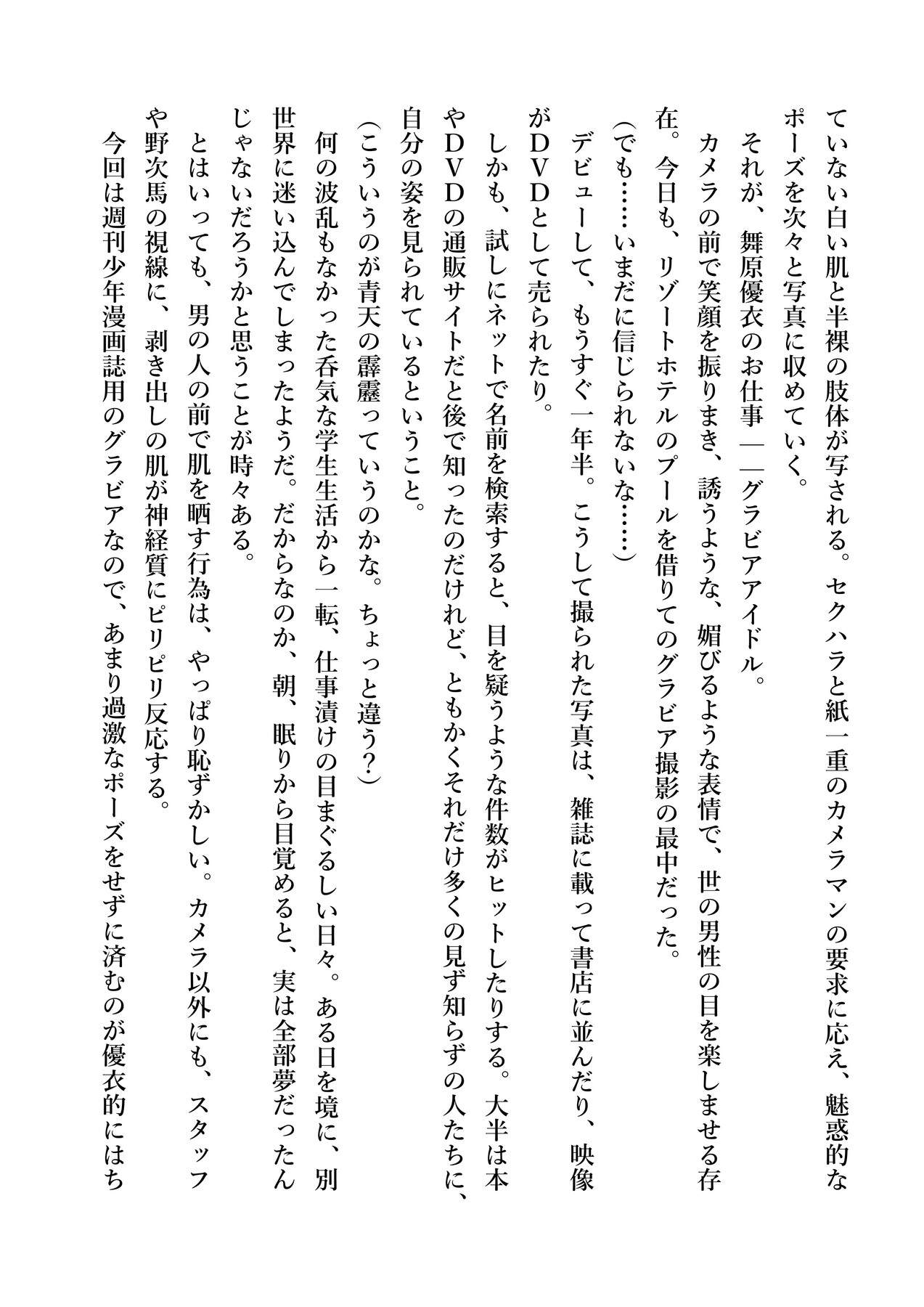 ていない白い肌と半裸の肢体が写される。セクハラと紙一重のカメラマンの要求に応え、魅惑的なポーズを次々と写真に収めていく。

それが、舞原優衣のお仕事——グラビアアイドル。

カメラの前で笑顔を振りまき、誘うような、媚びるような表情で、世の男性の目を楽しませる存在。今日も、リゾートホテルのプールを借りてのグラビア撮影の最中だった。

(でも……いまだに信じられないな……)

デビューして、もうすぐ一年半。こうして撮られた写真は、雑誌に載って書店に並んだり、映像がDVDとして売られたり。

しかも、試しにネットで名前を検索すると、目を疑うような件数がヒットしたりする。大半は本やDVDの通販サイトだと後で知ったのだけれど、ともかくそれだけ多くの見ず知らずの人たちに、自分の姿を見られているということ。

(こういうのが青天の霹靂っていうのかな。ちょっと違う?)

何の波乱もなかった呑気な学生生活から一転、仕事漬けの目まぐるしい日々。ある日を境に、別世界に迷い込んでしまったようだ。だからなのか、朝、眠りから目覚めると、実は全部夢だったんじゃないだろうかと思うことが時々ある。

とはいっても、男の人の前で肌を晒す行為は、やっぱり恥ずかしい。カメラ以外にも、スタッフや野次馬の視線に、剥き出しの肌が神経質にピリピリ反応する。

今回は週刊少年漫画誌用のグラビアなので、あまり過激なポーズをせずに済むのが優衣的にはち